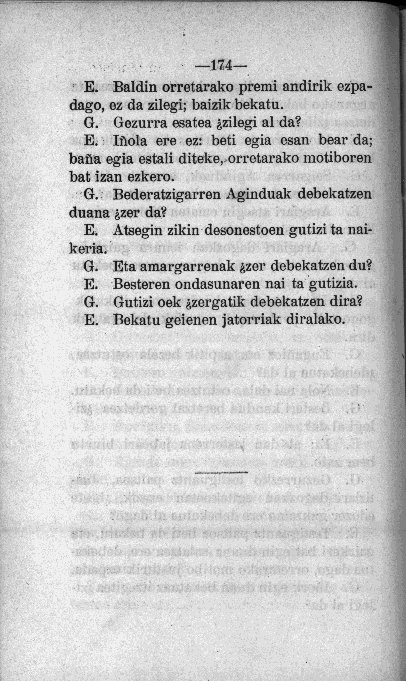 —174—

E. Baldin orretarako premi andirik ezpadago, ez da zilegi; baizik bekatu.

G. Gezurra esatea ¿zilegi al da?

E. Iñola ere ez: beti egia esan bear da; baña egia estali diteke, orretarako motiboren bat izan ezkero.

G. Bederatzigarren Aginduak debekatzen duana ¿zer da?

E. Atsegin zikin desonestoen gutizi ta naikeria.

G. Eta amargarrenak ¿zer debekatzen du?

E. Besteren ondasunaren nai ta gutizia.

G. Gutizi oek ¿zergatik debekatzen dira?

E. Bekatu geienen jatorriak diralako.